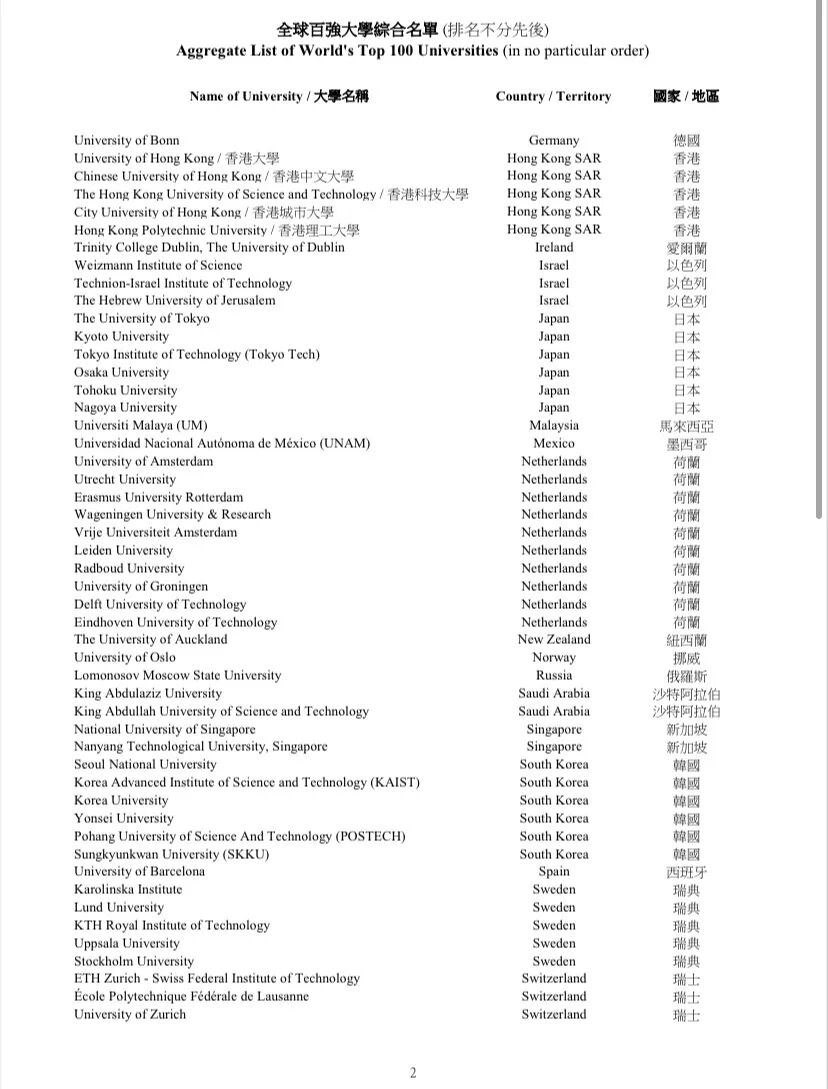 全球百強大學綜合名單 (排名不分先後)
Aggregate List of World's Top 100 Universities (in no particular order)

| Name of University / 大學名稱 | Country / Territory | 國家 / 地區 |
|---|---|---|
| University of Bonn | Germany | 德國 |
| University of Hong Kong / 香港大學 | Hong Kong SAR | 香港 |
| Chinese University of Hong Kong / 香港中文大學 | Hong Kong SAR | 香港 |
| The Hong Kong University of Science and Technology / 香港科技大學 | Hong Kong SAR | 香港 |
| City University of Hong Kong / 香港城市大學 | Hong Kong SAR | 香港 |
| Hong Kong Polytechnic University / 香港理工大學 | Hong Kong SAR | 香港 |
| Trinity College Dublin, The University of Dublin | Ireland | 愛爾蘭 |
| Weizmann Institute of Science | Israel | 以色列 |
| Technion-Israel Institute of Technology | Israel | 以色列 |
| The Hebrew University of Jerusalem | Israel | 以色列 |
| The University of Tokyo | Japan | 日本 |
| Kyoto University | Japan | 日本 |
| Tokyo Institute of Technology (Tokyo Tech) | Japan | 日本 |
| Osaka University | Japan | 日本 |
| Tohoku University | Japan | 日本 |
| Nagoya University | Japan | 日本 |
| Universiti Malaya (UM) | Malaysia | 馬來西亞 |
| Universidad Nacional Autónoma de México (UNAM) | Mexico | 墨西哥 |
| University of Amsterdam | Netherlands | 荷蘭 |
| Utrecht University | Netherlands | 荷蘭 |
| Erasmus University Rotterdam | Netherlands | 荷蘭 |
| Wageningen University & Research | Netherlands | 荷蘭 |
| Vrije Universiteit Amsterdam | Netherlands | 荷蘭 |
| Leiden University | Netherlands | 荷蘭 |
| Radboud University | Netherlands | 荷蘭 |
| University of Groningen | Netherlands | 荷蘭 |
| Delft University of Technology | Netherlands | 荷蘭 |
| Eindhoven University of Technology | Netherlands | 荷蘭 |
| The University of Auckland | New Zealand | 紐西蘭 |
| University of Oslo | Norway | 挪威 |
| Lomonosov Moscow State University | Russia | 俄羅斯 |
| King Abdulaziz University | Saudi Arabia | 沙特阿拉伯 |
| King Abdullah University of Science and Technology | Saudi Arabia | 沙特阿拉伯 |
| National University of Singapore | Singapore | 新加坡 |
| Nanyang Technological University, Singapore | Singapore | 新加坡 |
| Seoul National University | South Korea | 韓國 |
| Korea Advanced Institute of Science and Technology (KAIST) | South Korea | 韓國 |
| Korea University | South Korea | 韓國 |
| Yonsei University | South Korea | 韓國 |
| Pohang University of Science And Technology (POSTECH) | South Korea | 韓國 |
| Sungkyunkwan University (SKKU) | South Korea | 韓國 |
| University of Barcelona | Spain | 西班牙 |
| Karolinska Institute | Sweden | 瑞典 |
| Lund University | Sweden | 瑞典 |
| KTH Royal Institute of Technology | Sweden | 瑞典 |
| Uppsala University | Sweden | 瑞典 |
| Stockholm University | Sweden | 瑞典 |
| ETH Zurich - Swiss Federal Institute of Technology | Switzerland | 瑞士 |
| École Polytechnique Fédérale de Lausanne | Switzerland | 瑞士 |
| University of Zurich | Switzerland | 瑞士 |

2